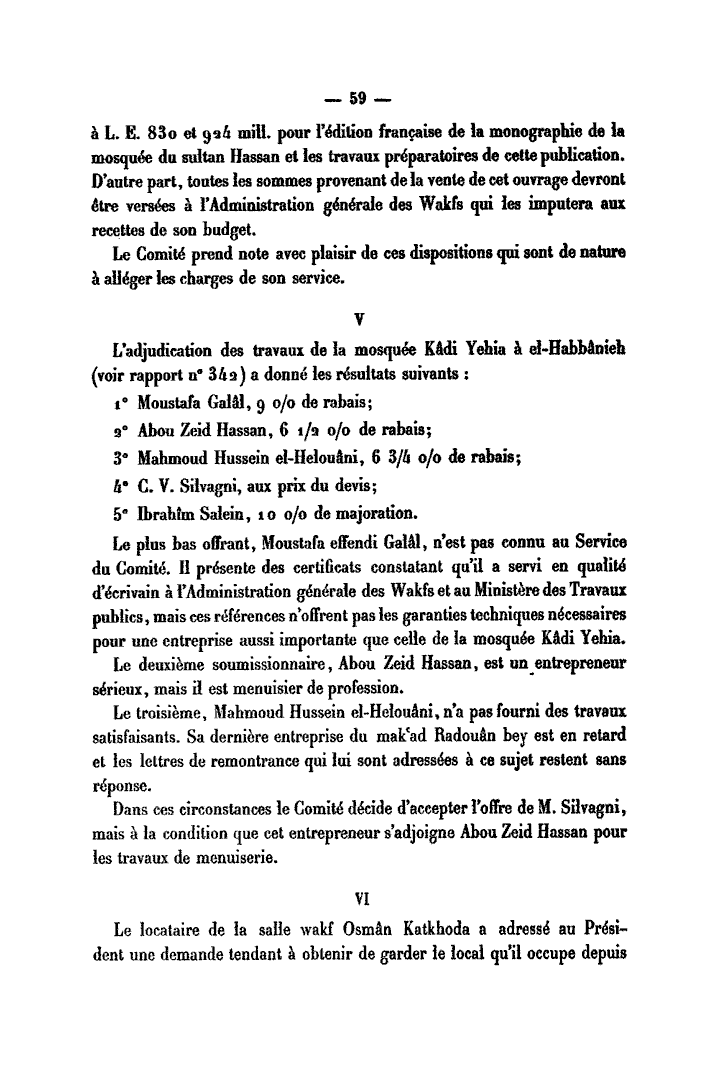 — 59 —

à L. E. 830 et 924 mill. pour l'édition française de la monographie de la mosquée du sultan Hassan et les travaux préparatoires de cette publication. D'autre part, toutes les sommes provenant de la vente de cet ouvrage devront être versées à l'Administration générale des Wakfs qui les imputera aux recettes de son budget.

Le Comité prend note avec plaisir de ces dispositions qui sont de nature à alléger les charges de son service.

V

L'adjudication des travaux de la mosquée Kâdi Yehia à el-Habbânieh (voir rapport n° 342) a donné les résultats suivants :

1° Moustafa Galâl, 9 o/o de rabais;

2° Abou Zeid Hassan, 6 1/2 o/o de rabais;

3° Mahmoud Hussein el-Helouâni, 6 3/4 o/o de rabais;

4° C. V. Silvagni, aux prix du devis;

5° Ibrahîm Salein, 10 o/o de majoration.

Le plus bas offrant, Moustafa effendi Galâl, n'est pas connu au Service du Comité. Il présente des certificats constatant qu'il a servi en qualité d'écrivain à l'Administration générale des Wakfs et au Ministère des Travaux publics, mais ces références n'offrent pas les garanties techniques nécessaires pour une entreprise aussi importante que celle de la mosquée Kâdi Yehia.

Le deuxième soumissionnaire, Abou Zeid Hassan, est un entrepreneur sérieux, mais il est menuisier de profession.

Le troisième, Mahmoud Hussein el-Helouâni, n'a pas fourni des travaux satisfaisants. Sa dernière entreprise du mak'ad Radouân bey est en retard et les lettres de remontrance qui lui sont adressées à ce sujet restent sans réponse.

Dans ces circonstances le Comité décide d'accepter l'offre de M. Silvagni, mais à la condition que cet entrepreneur s'adjoigne Abou Zeid Hassan pour les travaux de menuiserie.

VI

Le locataire de la salle wakf Osmân Katkhoda a adressé au Président une demande tendant à obtenir de garder le local qu'il occupe depuis